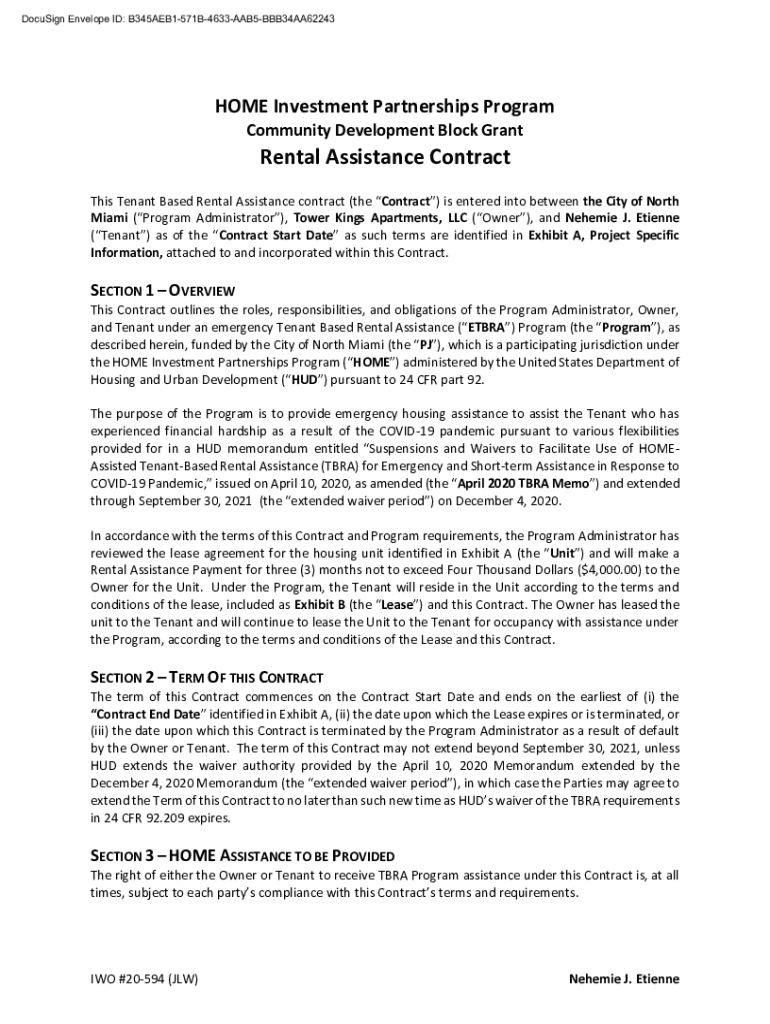 DocuSign Envelope ID: B345AEB1-571B-4633-AAB5-BBB34AA62243

HOME Investment Partnerships Program
Community Development Block Grant
Rental Assistance Contract

This Tenant Based Rental Assistance contract (the "Contract") is entered into between the City of North Miami ("Program Administrator"), Tower Kings Apartments, LLC ("Owner"), and Nehemie J. Etienne ("Tenant") as of the "Contract Start Date" as such terms are identified in Exhibit A, Project Specific Information, attached to and incorporated within this Contract.

SECTION 1 – OVERVIEW
This Contract outlines the roles, responsibilities, and obligations of the Program Administrator, Owner, and Tenant under an emergency Tenant Based Rental Assistance ("ETBRA") Program (the "Program"), as described herein, funded by the City of North Miami (the "PJ"), which is a participating jurisdiction under the HOME Investment Partnerships Program ("HOME") administered by the United States Department of Housing and Urban Development ("HUD") pursuant to 24 CFR part 92.

The purpose of the Program is to provide emergency housing assistance to assist the Tenant who has experienced financial hardship as a result of the COVID-19 pandemic pursuant to various flexibilities provided for in a HUD memorandum entitled "Suspensions and Waivers to Facilitate Use of HOME-Assisted Tenant-Based Rental Assistance (TBRA) for Emergency and Short-term Assistance in Response to COVID-19 Pandemic," issued on April 10, 2020, as amended (the "April 2020 TBRA Memo") and extended through September 30, 2021 (the "extended waiver period") on December 4, 2020.

In accordance with the terms of this Contract and Program requirements, the Program Administrator has reviewed the lease agreement for the housing unit identified in Exhibit A (the "Unit") and will make a Rental Assistance Payment for three (3) months not to exceed Four Thousand Dollars ($4,000.00) to the Owner for the Unit. Under the Program, the Tenant will reside in the Unit according to the terms and conditions of the lease, included as Exhibit B (the "Lease") and this Contract. The Owner has leased the unit to the Tenant and will continue to lease the Unit to the Tenant for occupancy with assistance under the Program, according to the terms and conditions of the Lease and this Contract.

SECTION 2 – TERM OF THIS CONTRACT
The term of this Contract commences on the Contract Start Date and ends on the earliest of (i) the "Contract End Date" identified in Exhibit A, (ii) the date upon which the Lease expires or is terminated, or (iii) the date upon which this Contract is terminated by the Program Administrator as a result of default by the Owner or Tenant. The term of this Contract may not extend beyond September 30, 2021, unless HUD extends the waiver authority provided by the April 10, 2020 Memorandum extended by the December 4, 2020 Memorandum (the "extended waiver period"), in which case the Parties may agree to extend the Term of this Contract to no later than such new time as HUD's waiver of the TBRA requirements in 24 CFR 92.209 expires.

SECTION 3 – HOME ASSISTANCE TO BE PROVIDED
The right of either the Owner or Tenant to receive TBRA Program assistance under this Contract is, at all times, subject to each party's compliance with this Contract's terms and requirements.

IWO #20-594 (JLW)

Nehemie J. Etienne